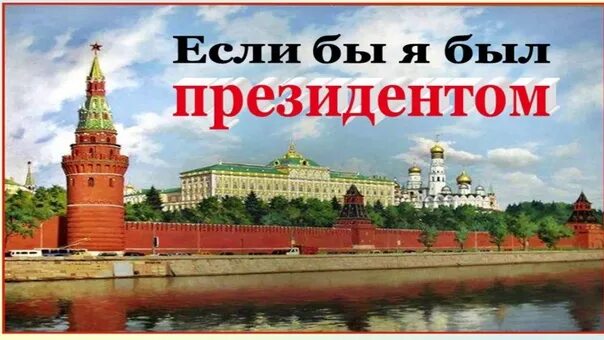 Если бы я был
президентом